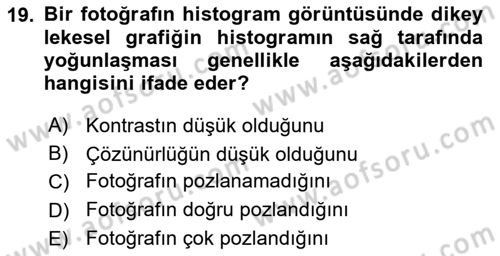 19. Bir fotoğrafın histogram görüntüsünde dikey lekesel grafiğin histogramın sağ tarafında yoğunlaşması genellikle aşağıdakilerden hangisini ifade eder?

A) Kontrastın düşük olduğunu
B) Çözünürlüğün düşük olduğunu
C) Fotoğrafın pozlanamadığını
D) Fotoğrafın doğru pozlandığını
E) Fotoğrafın çok pozlandığını

www.aofsoru.com